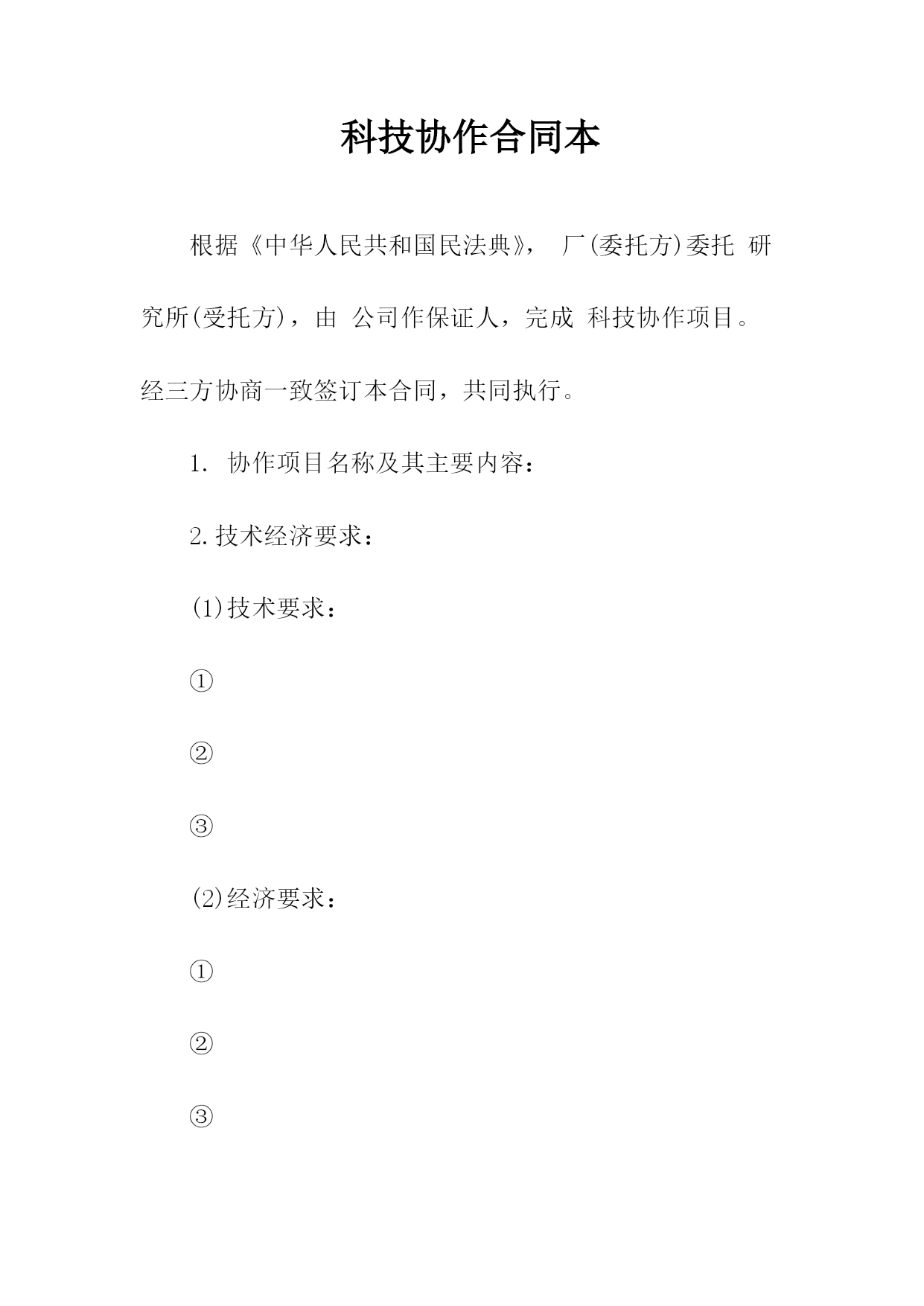 科技协作合同本

根据《中华人民共和国民法典》， 厂(委托方)委托 研究所(受托方)，由 公司作保证人，完成 科技协作项目。经三方协商一致签订本合同，共同执行。

1. 协作项目名称及其主要内容：

2.技术经济要求：

(1)技术要求：

①

②

③

(2)经济要求：

①

②

③